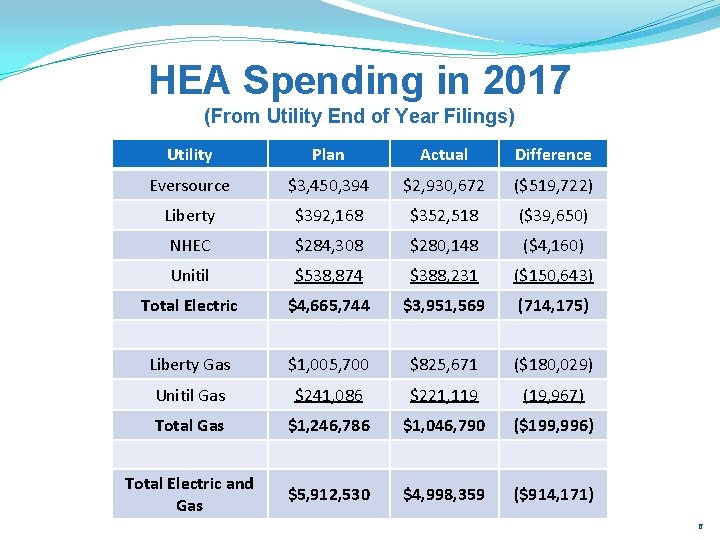 HEA Spending in 2017
(From Utility End of Year Filings)

| Utility | Plan | Actual | Difference |
|---|---|---|---|
| Eversource | \$3,450,394 | \$2,930,672 | (\$519,722) |
| Liberty | \$392,168 | \$352,518 | (\$39,650) |
| NHEC | \$284,308 | \$280,148 | (\$4,160) |
| Unitil | \$538,874 | \$388,231 | (\$150,643) |
| Total Electric | \$4,665,744 | \$3,951,569 | (714,175) |
| | | | |
| Liberty Gas | \$1,005,700 | \$825,671 | (\$180,029) |
| Unitil Gas | \$241,086 | \$221,119 | (19,967) |
| Total Gas | \$1,246,786 | \$1,046,790 | (\$199,996) |
| | | | |
| Total Electric and Gas | \$5,912,530 | \$4,998,359 | (\$914,171) |

6